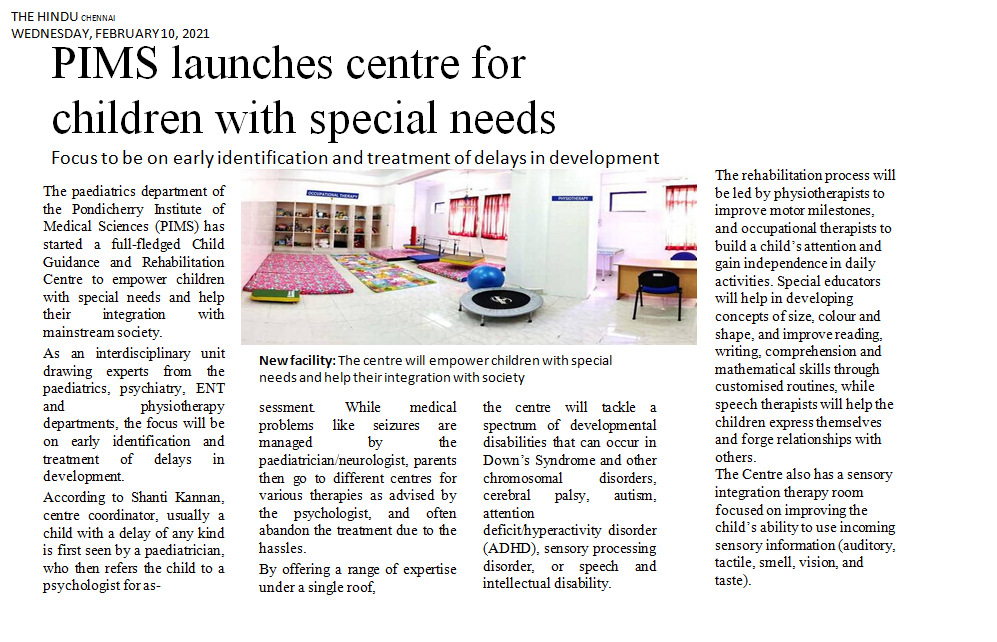 THE HINDU CHENNAI
WEDNESDAY, FEBRUARY 10, 2021

PIMS launches centre for children with special needs

Focus to be on early identification and treatment of delays in development

The paediatrics department of the Pondicherry Institute of Medical Sciences (PIMS) has started a full-fledged Child Guidance and Rehabilitation Centre to empower children with special needs and help their integration with mainstream society.

As an interdisciplinary unit drawing experts from the paediatrics, psychiatry, ENT and physiotherapy departments, the focus will be on early identification and treatment of delays in development.

According to Shanti Kannan, centre coordinator, usually a child with a delay of any kind is first seen by a paediatrician, who then refers the child to a psychologist for assessment. While medical problems like seizures are managed by the paediatrician/neurologist, parents then go to different centres for various therapies as advised by the psychologist, and often abandon the treatment due to the hassles.

By offering a range of expertise under a single roof, the centre will tackle a spectrum of developmental disabilities that can occur in Down's Syndrome and other chromosomal disorders, cerebral palsy, autism, attention deficit/hyperactivity disorder (ADHD), sensory processing disorder, or speech and intellectual disability.

OCCUPATIONAL THERAPY
PHYSIOTHERAPY

New facility: The centre will empower children with special needs and help their integration with society

The rehabilitation process will be led by physiotherapists to improve motor milestones, and occupational therapists to build a child's attention and gain independence in daily activities. Special educators will help in developing concepts of size, colour and shape, and improve reading, writing, comprehension and mathematical skills through customised routines, while speech therapists will help the children express themselves and forge relationships with others.
The Centre also has a sensory integration therapy room focused on improving the child's ability to use incoming sensory information (auditory, tactile, smell, vision, and taste).